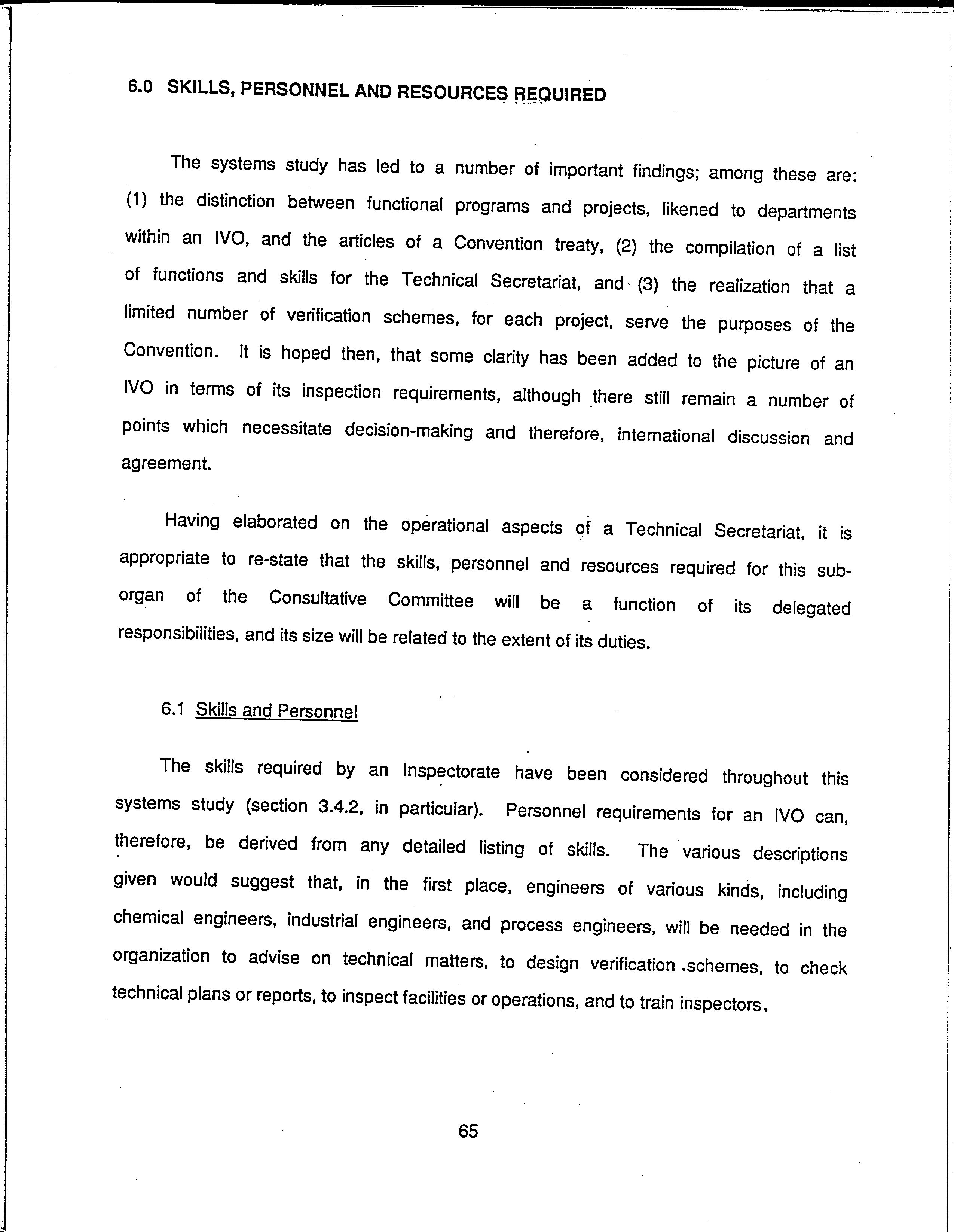 6.0 SKILLS, PERSONNEL AND RESOURCES REQUIRED

The systems study has led to a number of important findings; among these are: (1) the distinction between functional programs and projects, likened to departments within an IVO, and the articles of a Convention treaty, (2) the compilation of a list of functions and skills for the Technical Secretariat, and (3) the realization that a limited number of verification schemes, for each project, serve the purposes of the Convention. It is hoped then, that some clarity has been added to the picture of an IVO in terms of its inspection requirements, although there still remain a number of points which necessitate decision-making and therefore, international discussion and agreement.

Having elaborated on the operational aspects of a Technical Secretariat, it is appropriate to re-state that the skills, personnel and resources required for this sub-organ of the Consultative Committee will be a function of its delegated responsibilities, and its size will be related to the extent of its duties.

6.1 Skills and Personnel

The skills required by an Inspectorate have been considered throughout this systems study (section 3.4.2, in particular). Personnel requirements for an IVO can, therefore, be derived from any detailed listing of skills. The various descriptions given would suggest that, in the first place, engineers of various kinds, including chemical engineers, industrial engineers, and process engineers, will be needed in the organization to advise on technical matters, to design verification .schemes, to check technical plans or reports, to inspect facilities or operations, and to train inspectors.

65